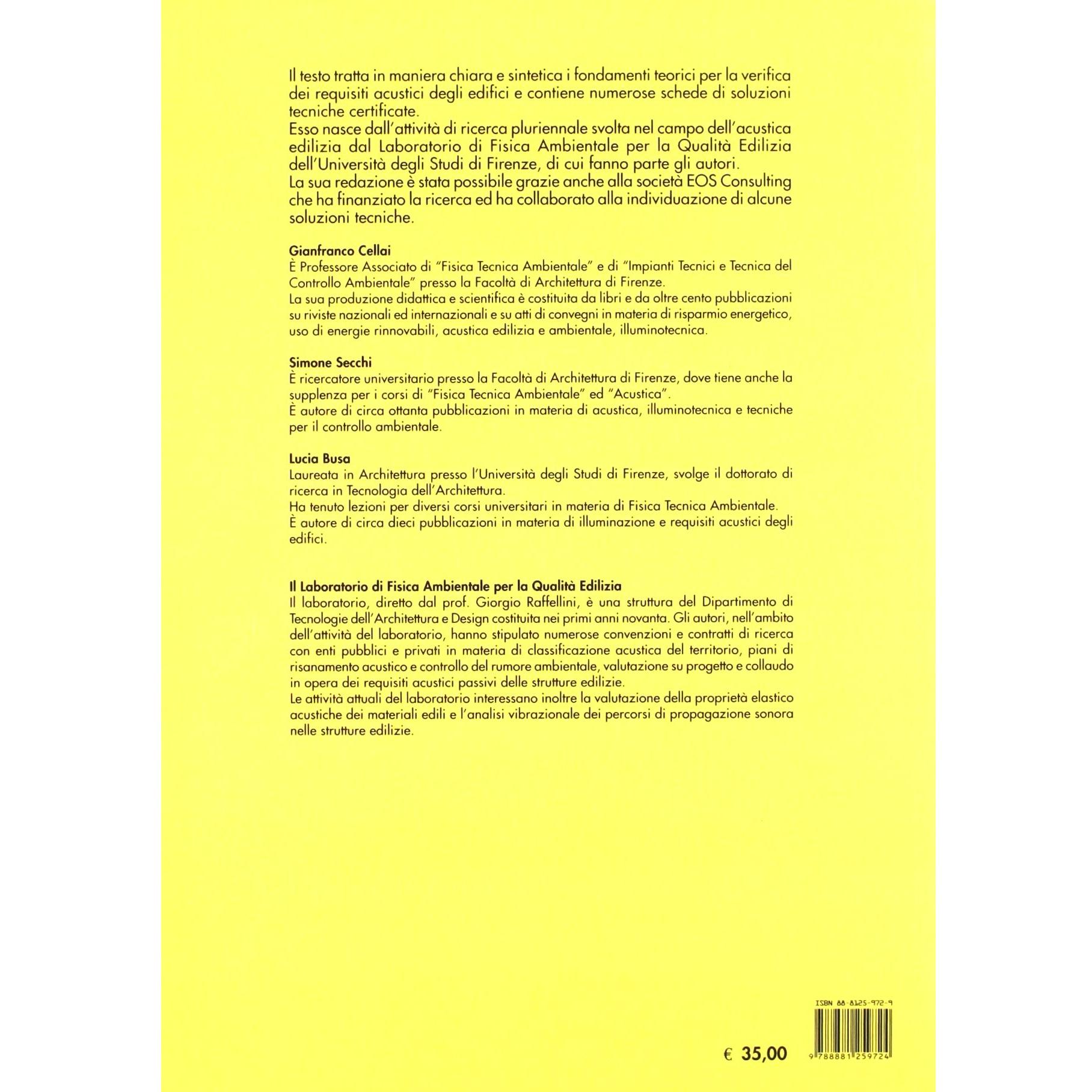 Il testo tratta in maniera chiara e sintetica i fondamenti teorici per la verifica dei requisiti acustici degli edifici e contiene numerose schede di soluzioni tecniche certificate.
Esso nasce dall'attività di ricerca pluriennale svolta nel campo dell'acustica edilizia dal Laboratorio di Fisica Ambientale per la Qualità Edilizia dell'Università degli Studi di Firenze, di cui fanno parte gli autori.
La sua redazione è stata possibile grazie anche alla società EOS Consulting che ha finanziato la ricerca ed ha collaborato alla individuazione di alcune soluzioni tecniche.

Gianfranco Cellai
È Professore Associato di "Fisica Tecnica Ambientale" e di "Impianti Tecnici e Tecnica del Controllo Ambientale" presso la Facoltà di Architettura di Firenze.
La sua produzione didattica e scientifica è costituita da libri e da oltre cento pubblicazioni su riviste nazionali ed internazionali e su atti di convegni in materia di risparmio energetico, uso di energie rinnovabili, acustica edilizia e ambientale, illuminotecnica.

Simone Secchi
È ricercatore universitario presso la Facoltà di Architettura di Firenze, dove tiene anche la supplenza per i corsi di "Fisica Tecnica Ambientale" ed "Acustica".
È autore di circa ottanta pubblicazioni in materia di acustica, illuminotecnica e tecniche per il controllo ambientale.

Lucia Busa
Laureata in Architettura presso l'Università degli Studi di Firenze, svolge il dottorato di ricerca in Tecnologia dell'Architettura.
Ha tenuto lezioni per diversi corsi universitari in materia di Fisica Tecnica Ambientale.
È autore di circa dieci pubblicazioni in materia di illuminazione e requisiti acustici degli edifici.

Il Laboratorio di Fisica Ambientale per la Qualità Edilizia
Il laboratorio, diretto dal prof. Giorgio Raffellini, è una struttura del Dipartimento di Tecnologie dell'Architettura e Design costituita nei primi anni novanta. Gli autori, nell'ambito dell'attività del laboratorio, hanno stipulato numerose convenzioni e contratti di ricerca con enti pubblici e privati in materia di classificazione acustica del territorio, piani di risanamento acustico e controllo del rumore ambientale, valutazione su progetto e collaudo in opera dei requisiti acustici passivi delle strutture edilizie.
Le attività attuali del laboratorio interessano inoltre la valutazione della proprietà elastico acustiche dei materiali edili e l'analisi vibrazionale dei percorsi di propagazione sonora nelle strutture edilizie.

ISBN 88-8125-972-9

€ 35,00

9 788881 259724